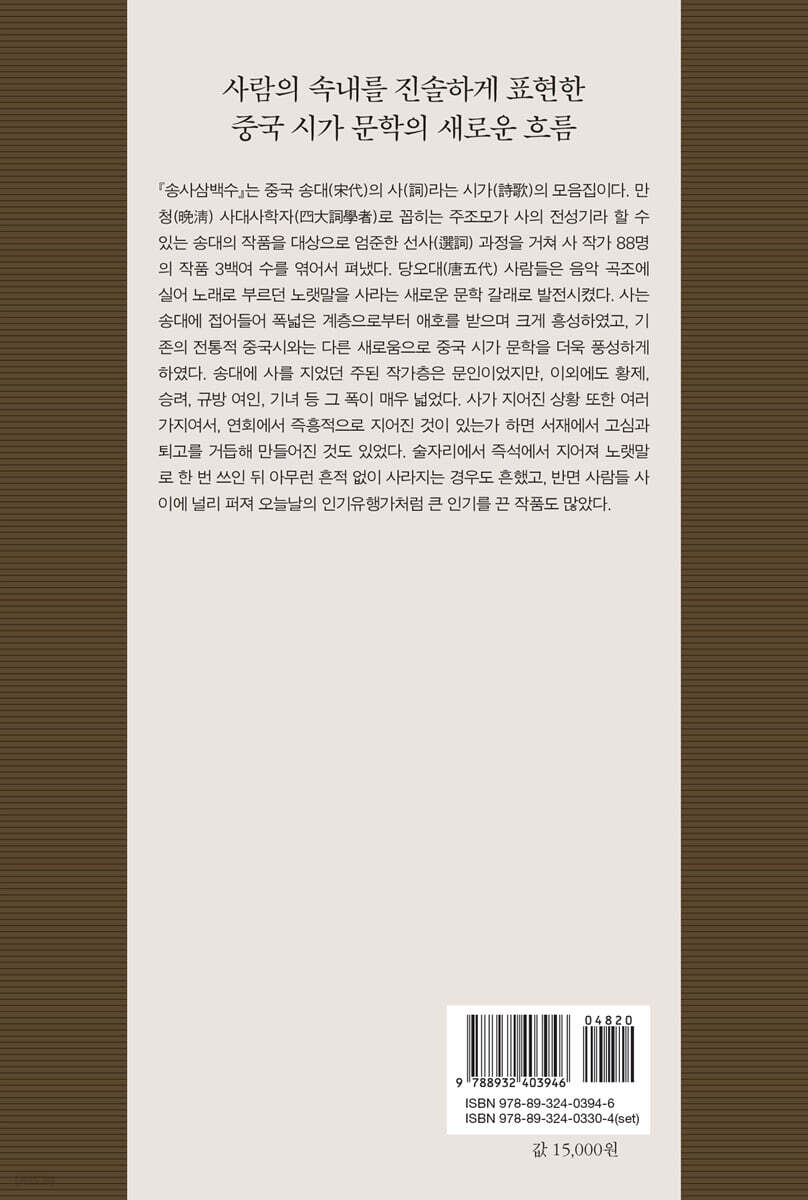 사람의 속내를 진솔하게 표현한
중국 시가 문학의 새로운 흐름

『송사삼백수』는 중국 송대(宋代)의 사(詞)라는 시가(詩歌)의 모음집이다. 만청(晚清) 사대사학자(四大詞學者)로 꼽히는 주조모가 사의 전성기라 할 수 있는 송대의 작품을 대상으로 엄준한 선사(選詞) 과정을 거쳐 사 작가 88명의 작품 3백여 수를 엮어서 펴냈다. 당오대(唐五代) 사람들은 음악 곡조에 실어 노래로 부르던 노랫말을 사라는 새로운 문학 갈래로 발전시켰다. 사는 송대에 접어들어 폭넓은 계층으로부터 애호를 받으며 크게 흥성하였고, 기존의 전통적 중국시와는 다른 새로움으로 중국 시가 문학을 더욱 풍성하게 하였다. 송대에 사를 지었던 주된 작가층은 문인이었지만, 이외에도 황제, 승려, 규방 여인, 기녀 등 그 폭이 매우 넓었다. 사가 지어진 상황 또한 여러 가지여서, 연회에서 즉흥적으로 지어진 것이 있는가 하면 서재에서 고심과 퇴고를 거듭해 만들어진 것도 있었다. 술자리에서 즉석에서 지어져 노랫말로 한 번 쓰인 뒤 아무런 흔적 없이 사라지는 경우도 흔했고, 반면 사람들 사이에 널리 퍼져 오늘날의 인기유행가처럼 큰 인기를 끈 작품도 많았다.

04820
9 788932 403946
ISBN 978-89-324-0394-6
ISBN 978-89-324-0330-4(set)

값 15,000원